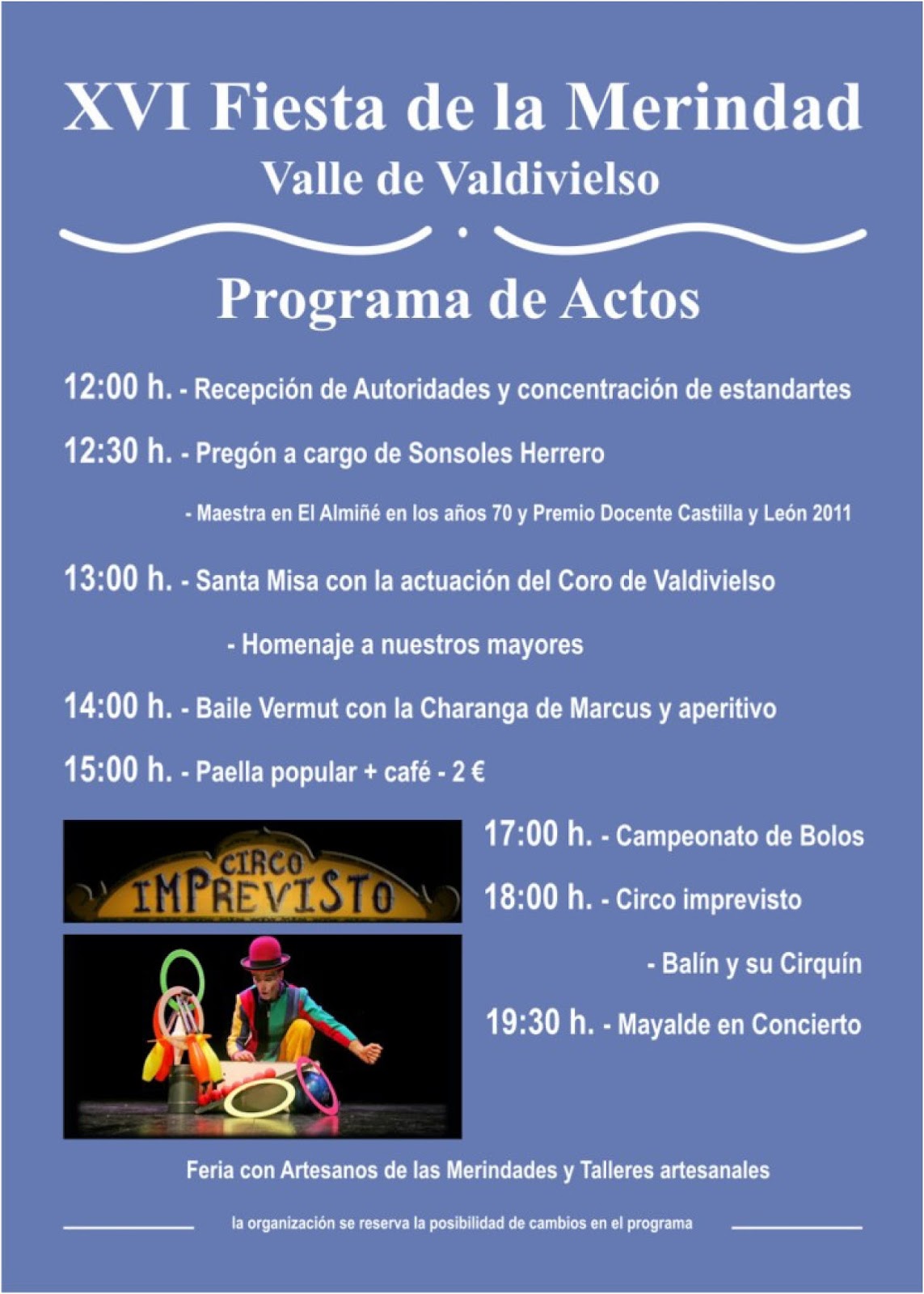 XVI Fiesta de la Merindad
Valle de Valdivielso

Programa de Actos

12:00 h. - Recepción de Autoridades y concentración de estandartes

12:30 h. - Pregón a cargo de Sonsoles Herrero

- Maestra en El Almiñé en los años 70 y Premio Docente Castilla y León 2011

13:00 h. - Santa Misa con la actuación del Coro de Valdivielso

- Homenaje a nuestros mayores

14:00 h. - Baile Vermut con la Charanga de Marcus y aperitivo

15:00 h. - Paella popular + café - 2 €

CIRCO IMPREVISTO

17:00 h. - Campeonato de Bolos

18:00 h. - Circo imprevisto

- Balín y su Cirquín

19:30 h. - Mayalde en Concierto

Feria con Artesanos de las Merindades y Talleres artesanales

la organización se reserva la posibilidad de cambios en el programa